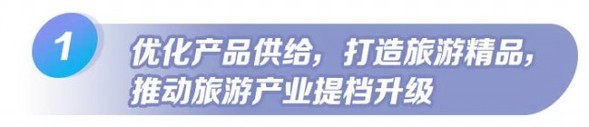 1

优化产品供给，打造旅游精品，推动旅游产业提档升级